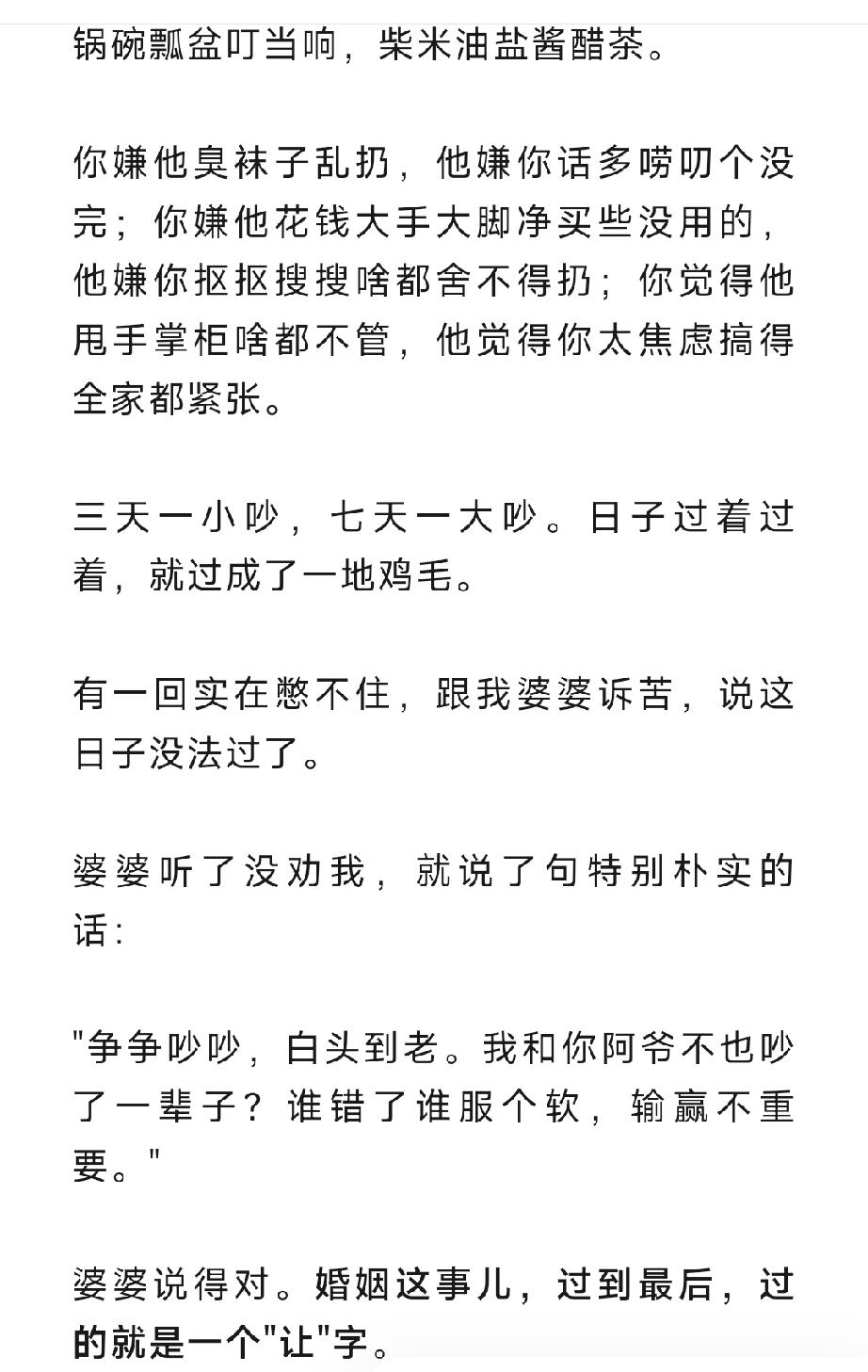 锅碗瓢盆叮当响，柴米油盐酱醋茶。

你嫌他臭袜子乱扔，他嫌你话多唠叨个没完；你嫌他花钱大手大脚净买些没用的，他嫌你抠抠搜搜啥都舍不得扔；你觉得他甩手掌柜啥都不管，他觉得你太焦虑搞得全家都紧张。

三天一小吵，七天一大吵。日子过着过着，就过成了一地鸡毛。

有一回实在憋不住，跟我婆婆诉苦，说这日子没法过了。

婆婆听了没劝我，就说了句特别朴实的话：

"争争吵吵，白头到老。我和你阿爷不也吵了一辈子？谁错了谁服个软，输赢不重要。"

婆婆说得对。婚姻这事儿，过到最后，过的就是一个"让"字。